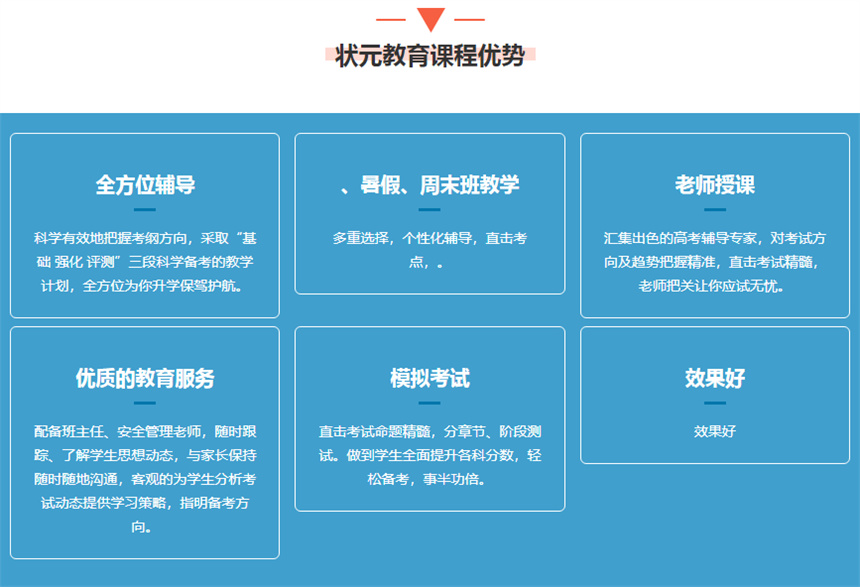 状元教育课程优势

全方位辅导

科学有效地把握考纲方向，采取“基础 强化 评测”三段科学备考的教学计划，全方位为你升学保驾护航。

、暑假、周末班教学

多重选择，个性化辅导，直击考点，。

老师授课

汇集出色的高考辅导专家，对考试方向及趋势把握精准，直击考试精髓，老师把关让你应试无忧。

优质的教育服务

配备班主任、安全管理老师，随时跟踪、了解学生思想动态，与家长保持随时随地沟通，客观的为学生分析考试动态提供学习策略，指明备考方向。

模拟考试

直击考试命题精髓，分章节、阶段测试。做到学生全面提升各科分数，轻松备考，事半功倍。

效果好

效果好